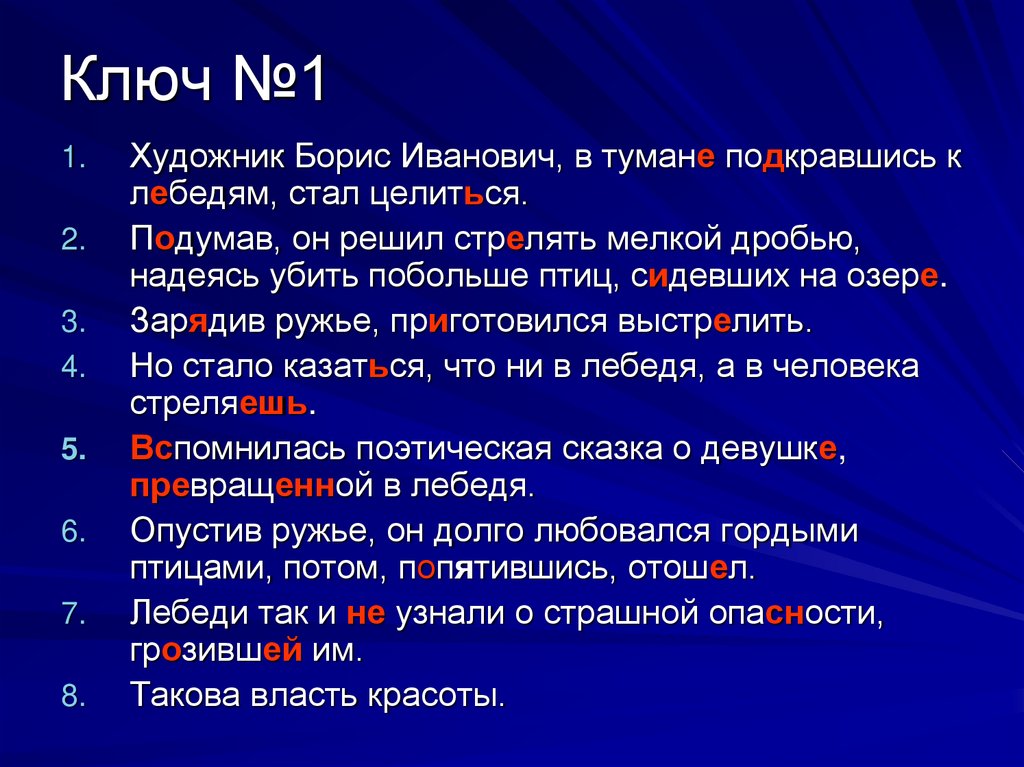 Ключ №1

1. Художник Борис Иванович, в тумане подкравшись к лебедям, стал целиться.
2. Подумав, он решил стрелять мелкой дробью, надеясь убить побольше птиц, сидевших на озере.
3. Зарядив ружье, приготовился выстрелить.
4. Но стало казаться, что ни в лебедя, а в человека стреляешь.
5. Вспомнилась поэтическая сказка о девушке, превращенной в лебедя.
6. Опустив ружье, он долго любовался гордыми птицами, потом, попятившись, отошел.
7. Лебеди так и не узнали о страшной опасности, грозившей им.
8. Такова власть красоты.